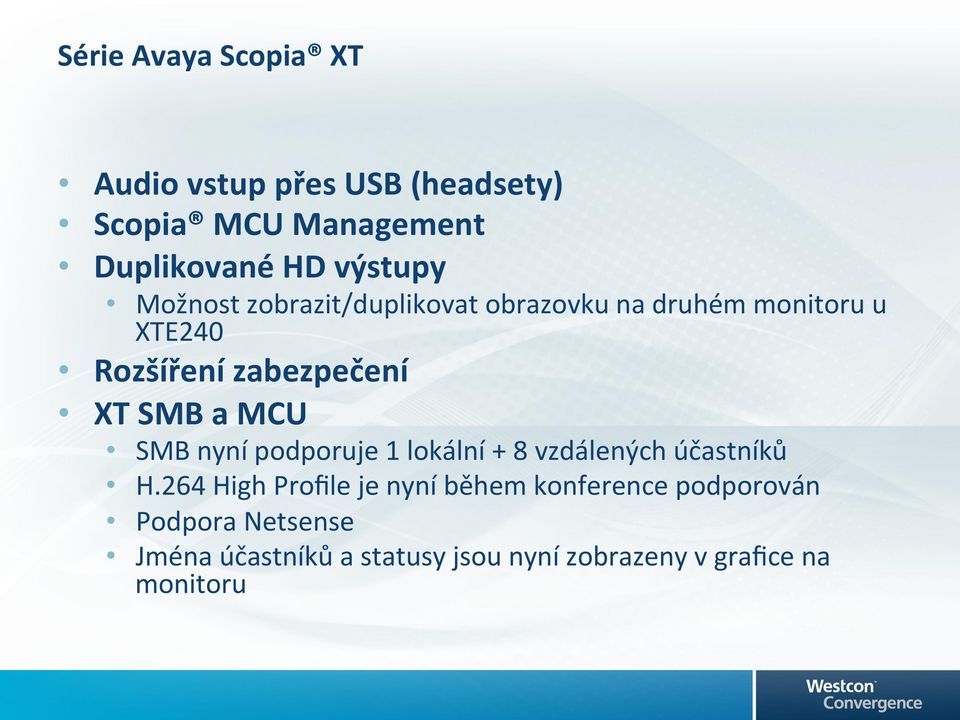 Série Avaya Scopia® XT

• Audio vstup přes USB (headsety)
• Scopia® MCU Management
• Duplikované HD výstupy
  • Možnost zobrazit/duplikovat obrazovku na druhém monitoru u XTE240
• Rozšíření zabezpečení
• XT SMB a MCU
  • SMB nyní podporuje 1 lokální + 8 vzdálených účastníků
  • H.264 High Profile je nyní během konference podporován
  • Podpora Netsense
  • Jména účastníků a statusy jsou nyní zobrazeny v grafice na monitoru

Westcon Convergence